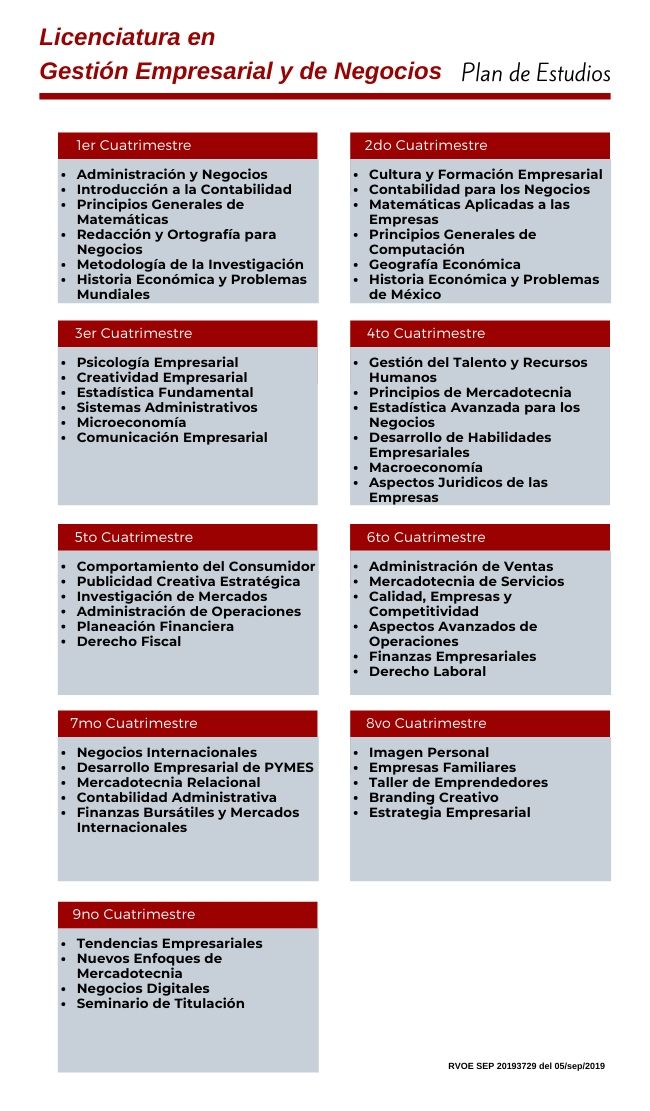 Licenciatura en
Gestión Empresarial y de Negocios

Plan de Estudios

1er Cuatrimestre

- Administración y Negocios
- Introducción a la Contabilidad
- Principios Generales de Matemáticas
- Redacción y Ortografía para Negocios
- Metodología de la Investigación
- Historia Económica y Problemas Mundiales

2do Cuatrimestre

- Cultura y Formación Empresarial
- Contabilidad para los Negocios
- Matemáticas Aplicadas a las Empresas
- Principios Generales de Computación
- Geografía Económica
- Historia Económica y Problemas de México

3er Cuatrimestre

- Psicología Empresarial
- Creatividad Empresarial
- Estadística Fundamental
- Sistemas Administrativos
- Microeconomía
- Comunicación Empresarial

4to Cuatrimestre

- Gestión del Talento y Recursos Humanos
- Principios de Mercadotecnia
- Estadística Avanzada para los Negocios
- Desarrollo de Habilidades Empresariales
- Macroeconomía
- Aspectos Juridicos de las Empresas

5to Cuatrimestre

- Comportamiento del Consumidor
- Publicidad Creativa Estratégica
- Investigación de Mercados
- Administración de Operaciones
- Planeación Financiera
- Derecho Fiscal

6to Cuatrimestre

- Administración de Ventas
- Mercadotecnia de Servicios
- Calidad, Empresas y Competitividad
- Aspectos Avanzados de Operaciones
- Finanzas Empresariales
- Derecho Laboral

7mo Cuatrimestre

- Negocios Internacionales
- Desarrollo Empresarial de PYMES
- Mercadotecnia Relacional
- Contabilidad Administrativa
- Finanzas Bursátiles y Mercados Internacionales

8vo Cuatrimestre

- Imagen Personal
- Empresas Familiares
- Taller de Emprendedores
- Branding Creativo
- Estrategia Empresarial

9no Cuatrimestre

- Tendencias Empresariales
- Nuevos Enfoques de Mercadotecnia
- Negocios Digitales
- Seminario de Titulación

RVOE SEP 20193729 del 05/sep/2019